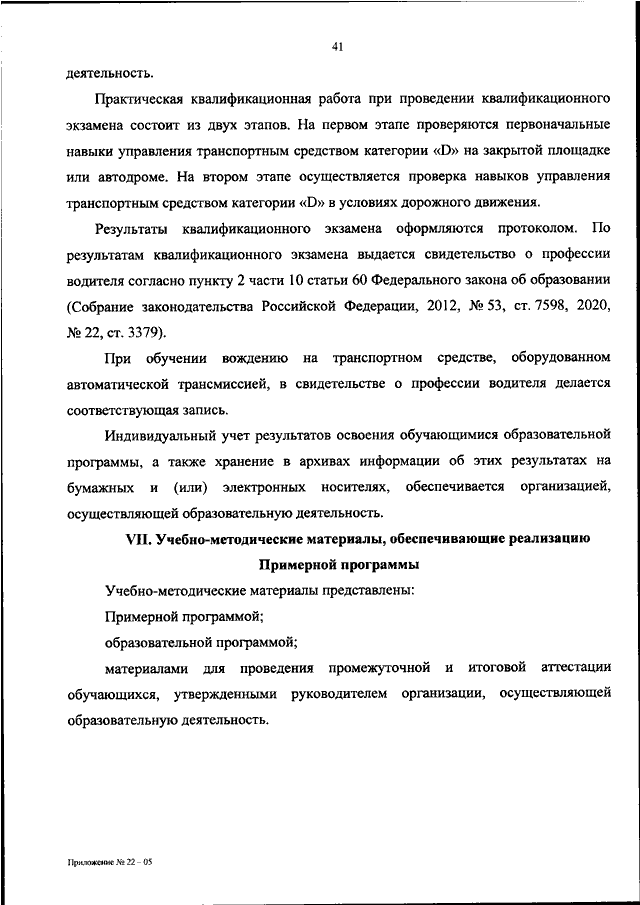 41

деятельность.

Практическая квалификационная работа при проведении квалификационного экзамена состоит из двух этапов. На первом этапе проверяются первоначальные навыки управления транспортным средством категории «D» на закрытой площадке или автодроме. На втором этапе осуществляется проверка навыков управления транспортным средством категории «D» в условиях дорожного движения.

Результаты квалификационного экзамена оформляются протоколом. По результатам квалификационного экзамена выдается свидетельство о профессии водителя согласно пункту 2 части 10 статьи 60 Федерального закона об образовании (Собрание законодательства Российской Федерации, 2012, № 53, ст. 7598, 2020, № 22, ст. 3379).

При обучении вождению на транспортном средстве, оборудованном автоматической трансмиссией, в свидетельстве о профессии водителя делается соответствующая запись.

Индивидуальный учет результатов освоения обучающимися образовательной программы, а также хранение в архивах информации об этих результатах на бумажных и (или) электронных носителях, обеспечивается организацией, осуществляющей образовательную деятельность.

VII. Учебно-методические материалы, обеспечивающие реализацию Примерной программы

Учебно-методические материалы представлены:

Примерной программой;

образовательной программой;

материалами для проведения промежуточной и итоговой аттестации обучающихся, утвержденными руководителем организации, осуществляющей образовательную деятельность.

Приложение № 22 – 05